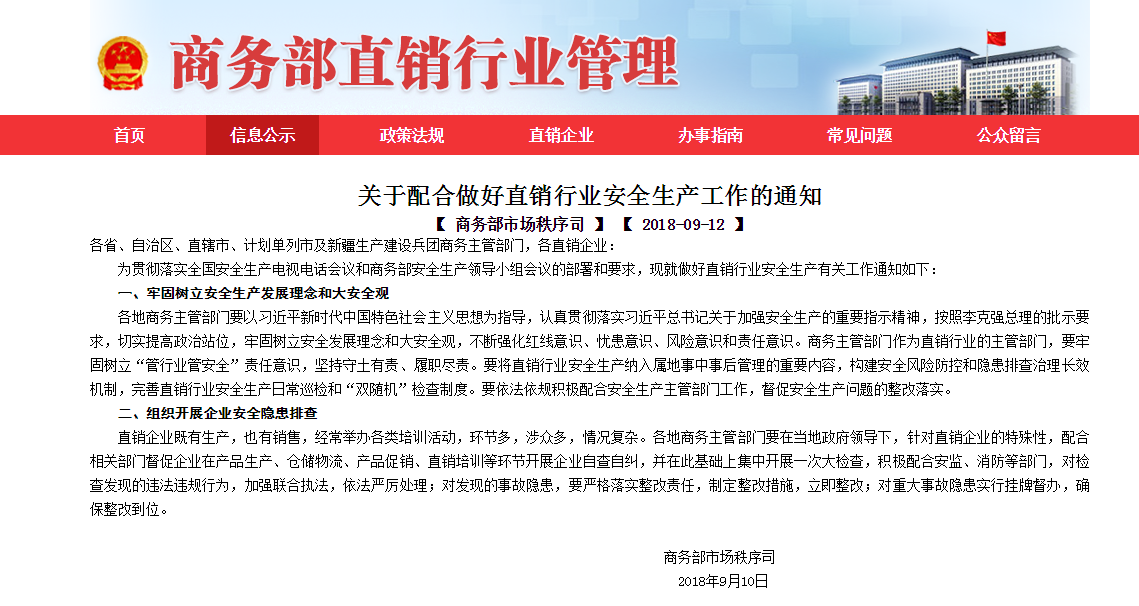 商务部直销行业管理

首页 信息公示 政策法规 直销企业 办事指南 常见问题 公众留言

关于配合做好直销行业安全生产工作的通知

【 商务部市场秩序司 】 【 2018-09-12 】

各省、自治区、直辖市、计划单列市及新疆生产建设兵团商务主管部门，各直销企业：

为贯彻落实全国安全生产电视电话会议和商务部安全生产领导小组会议的部署和要求，现就做好直销行业安全生产有关工作通知如下：

一、牢固树立安全生产发展理念和大安全观

各地商务主管部门要以习近平新时代中国特色社会主义思想为指导，认真贯彻落实习近平总书记关于加强安全生产的重要指示精神，按照李克强总理的批示要求，切实提高政治站位，牢固树立安全发展理念和大安全观，不断强化红线意识、忧患意识、风险意识和责任意识。商务主管部门作为直销行业的主管部门，要牢固树立“管行业管安全”责任意识，坚持守土有责、履职尽责。要将直销行业安全生产纳入属地事中事后管理的重要内容，构建安全风险防控和隐患排查治理长效机制，完善直销行业安全生产日常巡检和“双随机”检查制度。要依法依规积极配合安全生产主管部门工作，督促安全生产问题的整改落实。

二、组织开展企业安全隐患排查

直销企业既有生产，也有销售，经常举办各类培训活动，环节多，涉众多，情况复杂。各地商务主管部门要在当地政府领导下，针对直销企业的特殊性，配合相关部门督促企业在产品生产、仓储物流、产品促销、直销培训等环节开展企业自查自纠，并在此基础上集中开展一次大检查，积极配合安监、消防等部门，对检查发现的违法违规行为，加强联合执法，依法严厉处理；对发现的事故隐患，要严格落实整改责任，制定整改措施，立即整改；对重大事故隐患实行挂牌督办，确保整改到位。

商务部市场秩序司

2018年9月10日